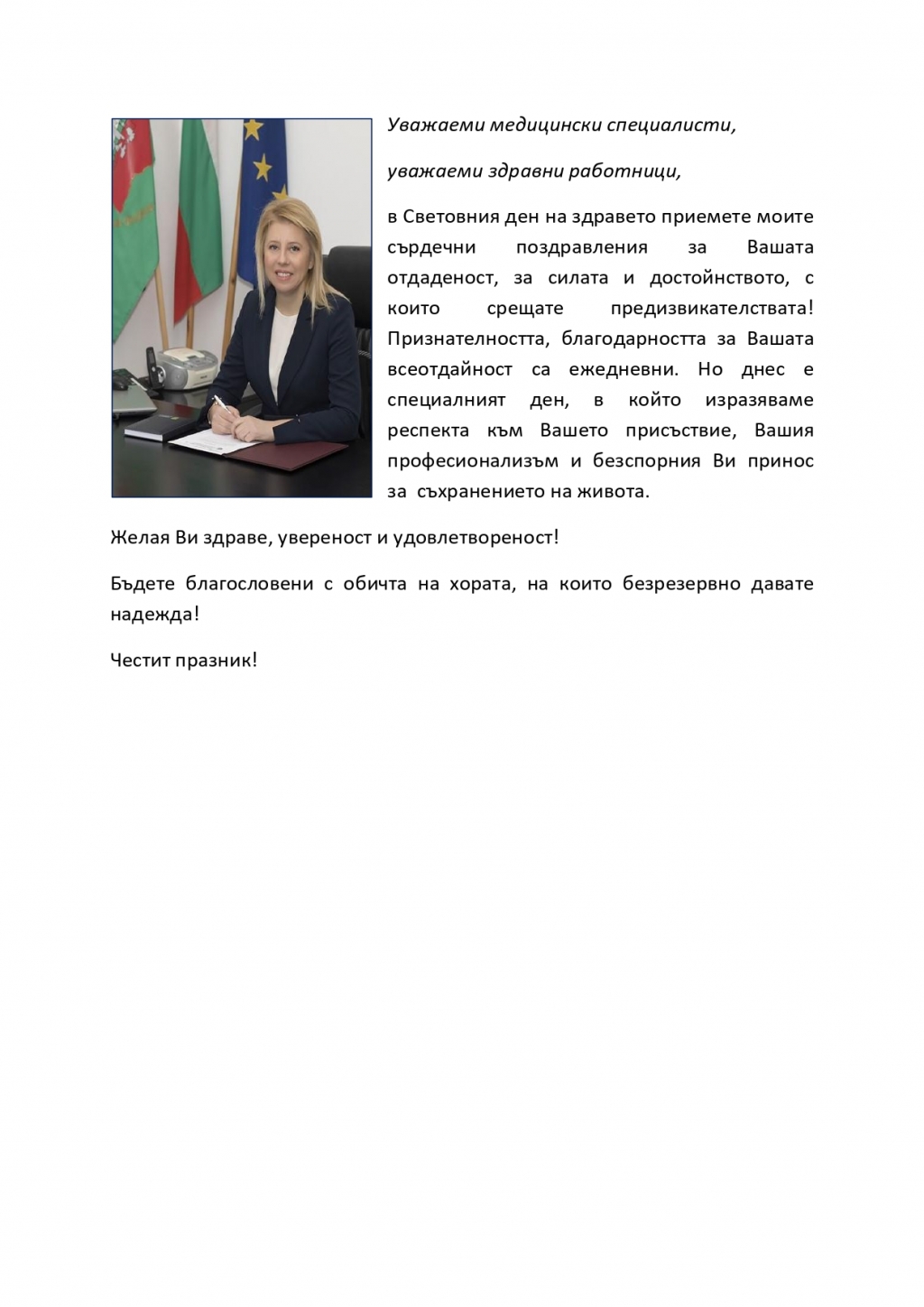 Уважаеми медицински специалисти,

уважаеми здравни работници,

в Световния ден на здравето приемете моите сърдечни поздравления за Вашата отдаденост, за силата и достойнството, с които срещате предизвикателствата! Признателността, благодарността за Вашата всеотдайност са ежедневни. Но днес е специалният ден, в който изразяваме респекта към Вашето присъствие, Вашия професионализъм и безспорния Ви принос за съхранението на живота.

Желая Ви здраве, увереност и удовлетвореност!

Бъдете благословени с обичта на хората, на които безрезервно давате надежда!

Честит празник!